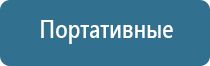 Портативные